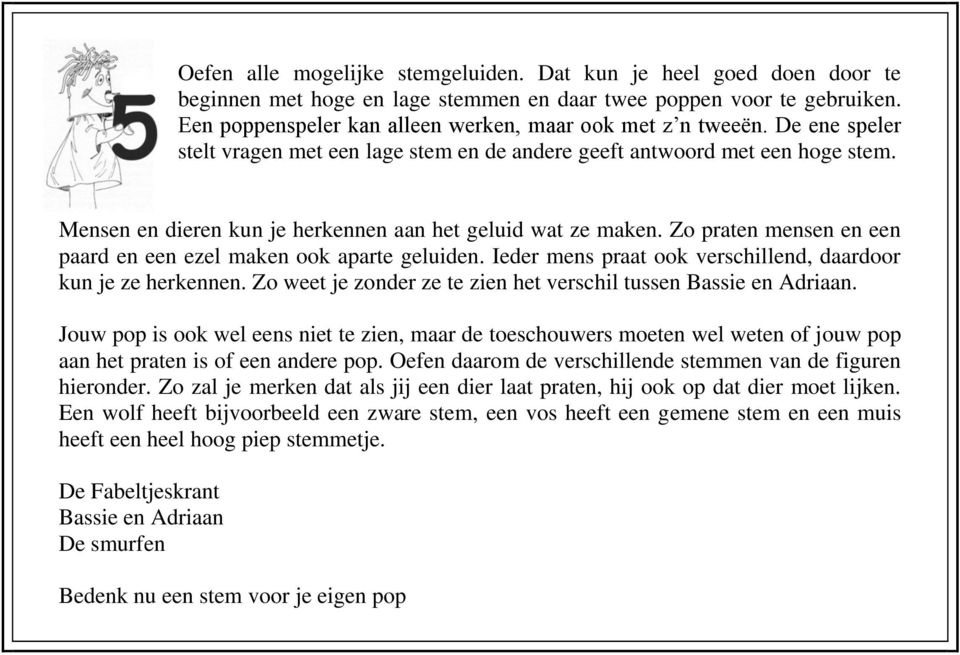 5

Oefen alle mogelijke stemgeluiden. Dat kun je heel goed doen door te beginnen met hoge en lage stemmen en daar twee poppen voor te gebruiken. Een poppenspeler kan alleen werken, maar ook met z'n tweeën. De ene speler stelt vragen met een lage stem en de andere geeft antwoord met een hoge stem.

Mensen en dieren kun je herkennen aan het geluid wat ze maken. Zo praten mensen en een paard en een ezel maken ook aparte geluiden. Ieder mens praat ook verschillend, daardoor kun je ze herkennen. Zo weet je zonder ze te zien het verschil tussen Bassie en Adriaan.

Jouw pop is ook wel eens niet te zien, maar de toeschouwers moeten wel weten of jouw pop aan het praten is of een andere pop. Oefen daarom de verschillende stemmen van de figuren hieronder. Zo zal je merken dat als jij een dier laat praten, hij ook op dat dier moet lijken. Een wolf heeft bijvoorbeeld een zware stem, een vos heeft een gemene stem en een muis heeft een heel hoog piep stemmetje.

De Fabeltjeskrant
Bassie en Adriaan
De smurfen

Bedenk nu een stem voor je eigen pop